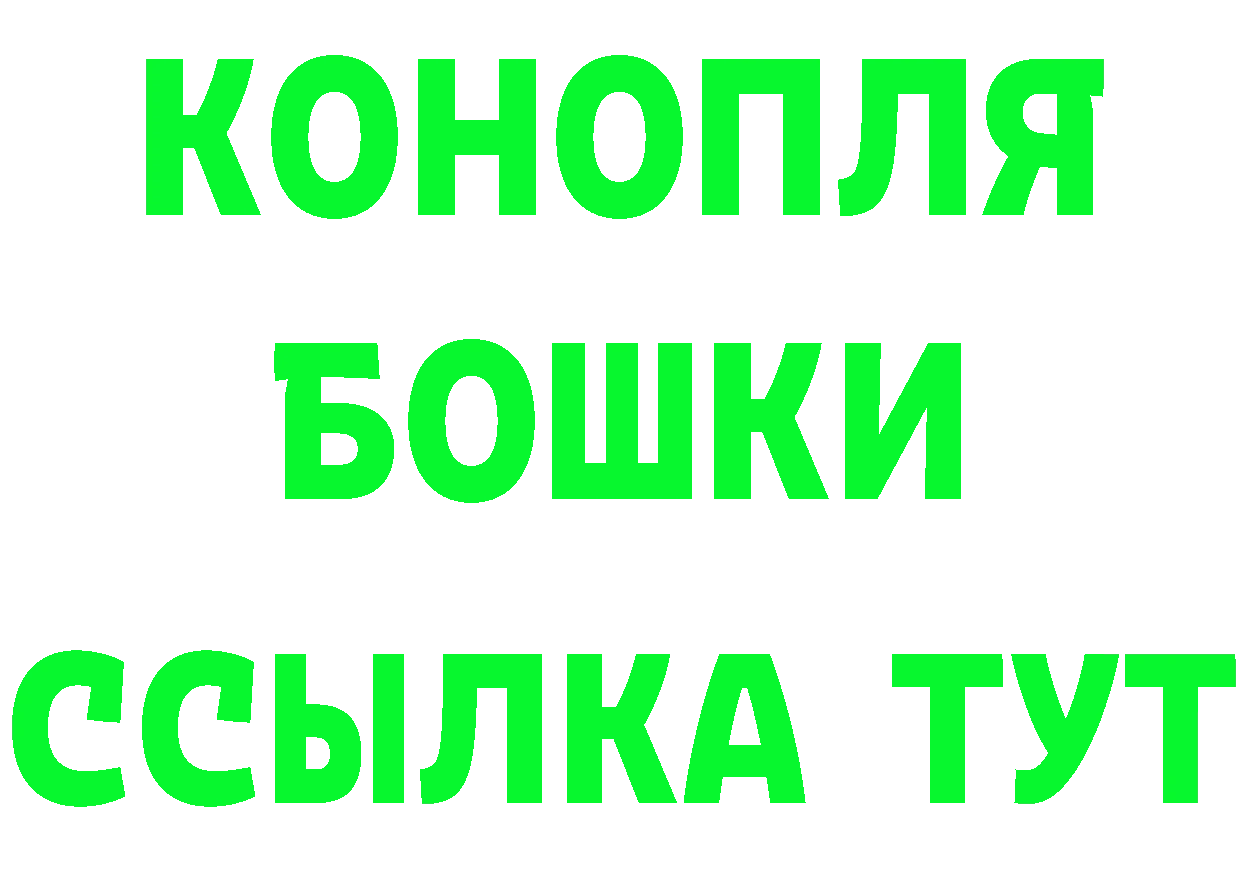 КОНОПЛЯ
БОШКИ
ССЫЛКА ТУТ